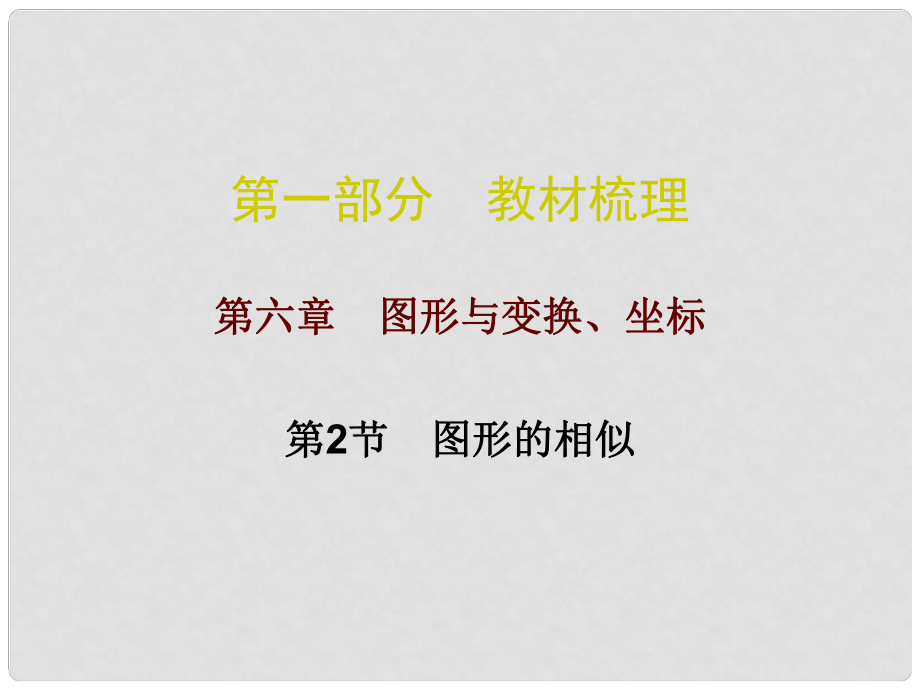 第一部分　教材梳理

第六章　图形与变换、坐标

第2节　图形的相似